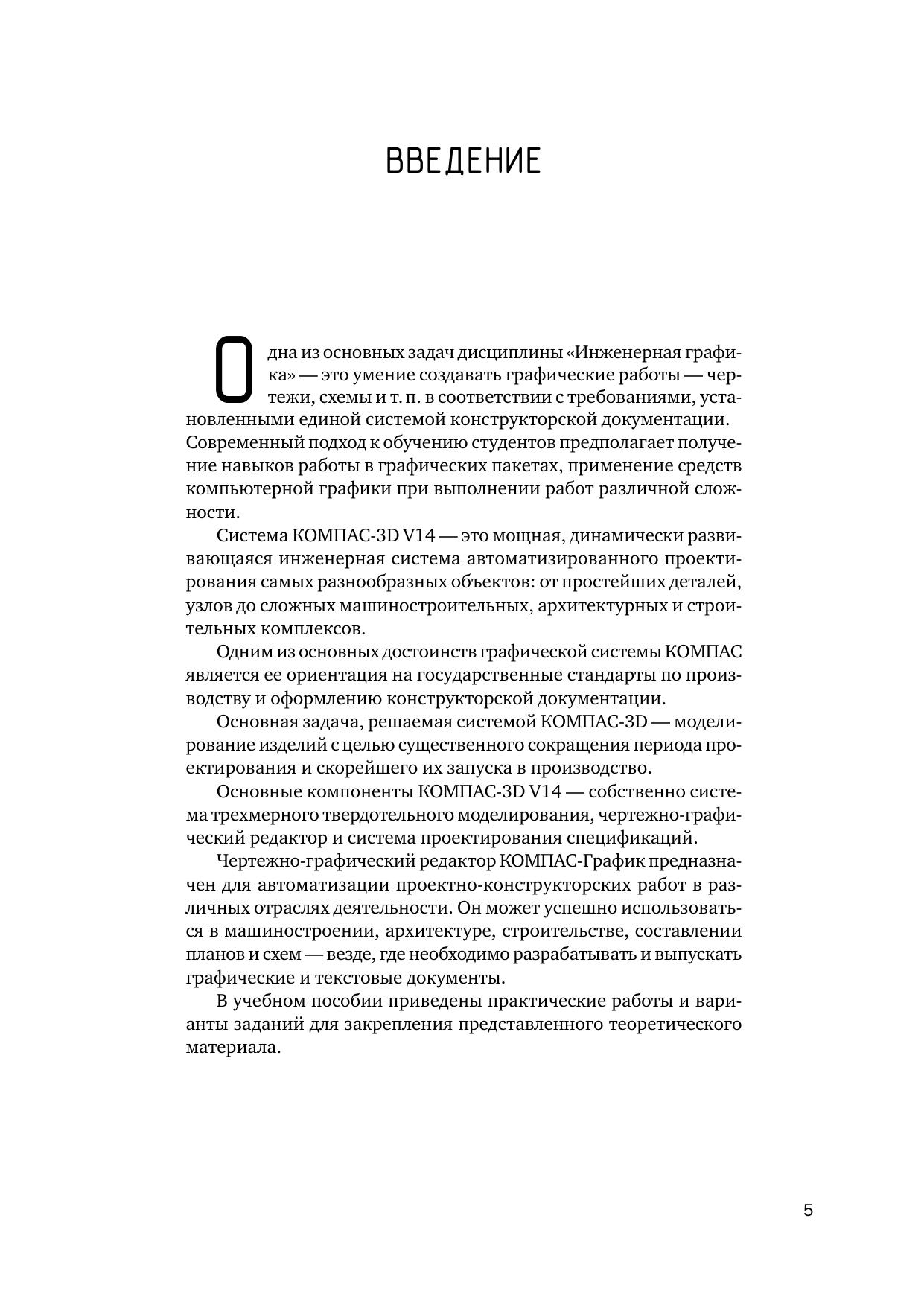 ВВЕДЕНИЕ

Одна из основных задач дисциплины «Инженерная графика» — это умение создавать графические работы — чертежи, схемы и т. п. в соответствии с требованиями, установленными единой системой конструкторской документации. Современный подход к обучению студентов предполагает получение навыков работы в графических пакетах, применение средств компьютерной графики при выполнении работ различной сложности.

Система КОМПАС-3D V14 — это мощная, динамически развивающаяся инженерная система автоматизированного проектирования самых разнообразных объектов: от простейших деталей, узлов до сложных машиностроительных, архитектурных и строительных комплексов.

Одним из основных достоинств графической системы КОМПАС является ее ориентация на государственные стандарты по производству и оформлению конструкторской документации.

Основная задача, решаемая системой КОМПАС-3D — моделирование изделий с целью существенного сокращения периода проектирования и скорейшего их запуска в производство.

Основные компоненты КОМПАС-3D V14 — собственно система трехмерного твердотельного моделирования, чертежно-графический редактор и система проектирования спецификаций.

Чертежно-графический редактор КОМПАС-График предназначен для автоматизации проектно-конструкторских работ в различных отраслях деятельности. Он может успешно использоваться в машиностроении, архитектуре, строительстве, составлении планов и схем — везде, где необходимо разрабатывать и выпускать графические и текстовые документы.

В учебном пособии приведены практические работы и варианты заданий для закрепления представленного теоретического материала.

5